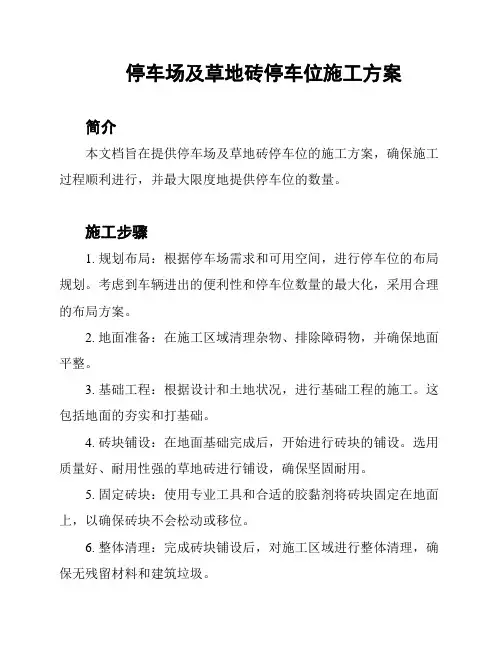 停车场及草地砖停车位施工方案

简介

本文档旨在提供停车场及草地砖停车位的施工方案，确保施工过程顺利进行，并最大限度地提供停车位的数量。

施工步骤

1. 规划布局：根据停车场需求和可用空间，进行停车位的布局规划。考虑到车辆进出的便利性和停车位数量的最大化，采用合理的布局方案。

2. 地面准备：在施工区域清理杂物、排除障碍物，并确保地面平整。

3. 基础工程：根据设计和土地状况，进行基础工程的施工。这包括地面的夯实和打基础。

4. 砖块铺设：在地面基础完成后，开始进行砖块的铺设。选用质量好、耐用性强的草地砖进行铺设，确保坚固耐用。

5. 固定砖块：使用专业工具和合适的胶黏剂将砖块固定在地面上，以确保砖块不会松动或移位。

6. 整体清理：完成砖块铺设后，对施工区域进行整体清理，确保无残留材料和建筑垃圾。